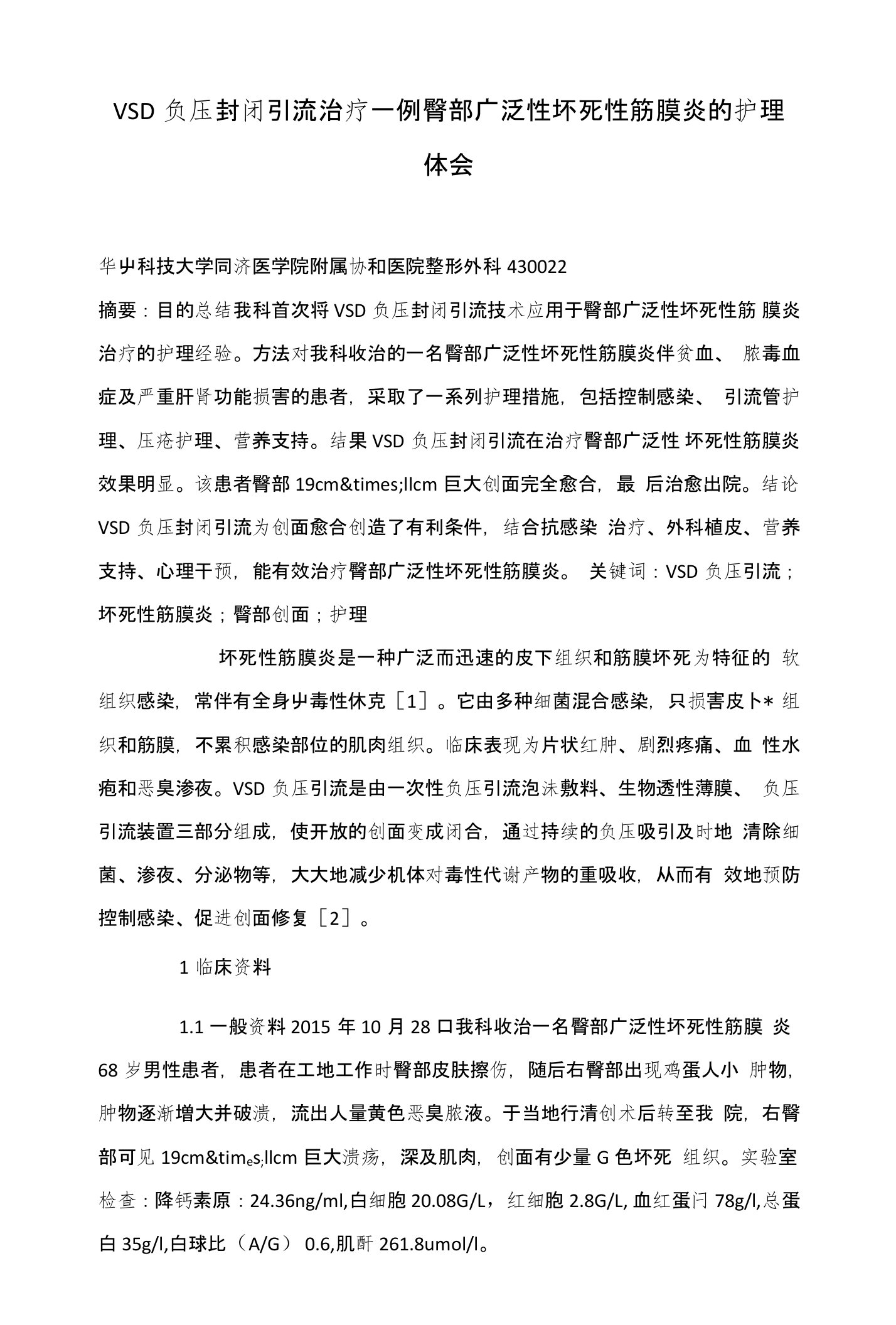 VSD 负压封闭引流治疗一例臀部广泛性坏死性筋膜炎的护理体会

华屮科技大学同济医学院附属协和医院整形外科 430022

摘要：目的总结我科首次将 VSD 负压封闭引流技术应用于臀部广泛性坏死性筋 膜炎治疗的护理经验。方法对我科收治的一名臀部广泛性坏死性筋膜炎伴贫血、 脓毒血症及严重肝肾功能损害的患者，采取了一系列护理措施，包括控制感染、 引流管护理、压疮护理、营养支持。结果 VSD 负压封闭引流在治疗臀部广泛性 坏死性筋膜炎效果明显。该患者臀部 19cm&times;llcm 巨大创面完全愈合，最 后治愈出院。结论 VSD 负压封闭引流为创面愈合创造了有利条件，结合抗感染 治疗、外科植皮、营养支持、心理干预，能有效治疗臀部广泛性坏死性筋膜炎。 关键词：VSD 负压引流；坏死性筋膜炎；臀部创面；护理

坏死性筋膜炎是一种广泛而迅速的皮下组织和筋膜坏死为特征的 软组织感染，常伴有全身屮毒性休克［1］。它由多种细菌混合感染，只损害皮卜* 组织和筋膜，不累积感染部位的肌肉组织。临床表现为片状红肿、剧烈疼痛、血 性水疱和恶臭渗夜。VSD 负压引流是由一次性负压引流泡沫敷料、生物透性薄膜、 负压引流装置三部分组成，使开放的创面变成闭合，通过持续的负压吸引及时地 清除细菌、渗夜、分泌物等，大大地减少机体对毒性代谢产物的重吸收，从而有 效地预防控制感染、促进创面修复［2］。

1 临床资料

1.1 一般资料 2015 年 10 月 28 口我科收治一名臀部广泛性坏死性筋膜 炎 68 岁男性患者，患者在工地工作时臀部皮肤擦伤，随后右臀部出现鸡蛋人小 肿物，肿物逐渐增大并破溃，流出人量黄色恶臭脓液。于当地行清创术后转至我 院，右臀部可见 19cm&timₑs;llcm 巨大溃疡，深及肌肉，创面有少量 G 色坏死 组织。实验室检查：降钙素原：24.36ng/ml,白细胞 20.08G/L，红细胞 2.8G/L, 血红蛋闩 78g/l,总蛋白 35g/l,白球比（A/G） 0.6,肌酐 261.8umol/l。